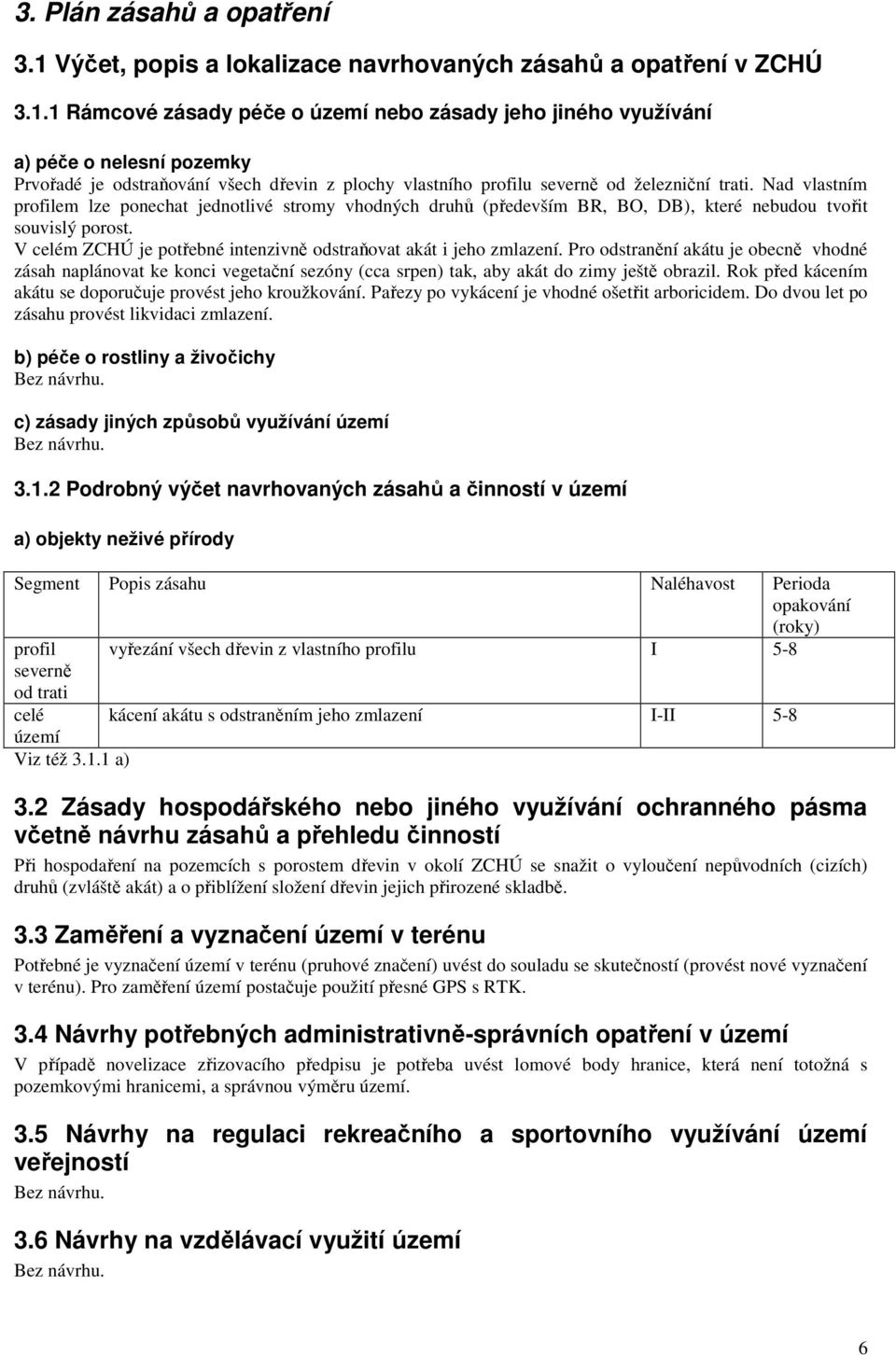 3. Plán zásahů a opatření

3.1 Výčet, popis a lokalizace navrhovaných zásahů a opatření v ZCHÚ

3.1.1 Rámcové zásady péče o území nebo zásady jeho jiného využívání

a) péče o nelesní pozemky
Prvořadé je odstraňování všech dřevin z plochy vlastního profilu severně od železniční trati. Nad vlastním profilem lze ponechat jednotlivé stromy vhodných druhů (především BR, BO, DB), které nebudou tvořit souvislý porost.
V celém ZCHÚ je potřebné intenzivně odstraňovat akát i jeho zmlazení. Pro odstranění akátu je obecně vhodné zásah naplánovat ke konci vegetační sezóny (cca srpen) tak, aby akát do zimy ještě obrazil. Rok před kácením akátu se doporučuje provést jeho kroužkování. Pařezy po vykácení je vhodné ošetřit arboricidem. Do dvou let po zásahu provést likvidaci zmlazení.

b) péče o rostliny a živočichy
Bez návrhu.

c) zásady jiných způsobů využívání území
Bez návrhu.

3.1.2 Podrobný výčet navrhovaných zásahů a činností v území

a) objekty neživé přírody

| Segment | Popis zásahu | Naléhavost | Perioda opakování (roky) |
|---|---|---|---|
| profil severně od trati | vyřezání všech dřevin z vlastního profilu | I | 5-8 |
| celé území | kácení akátu s odstraněním jeho zmlazení | I-II | 5-8 |

Viz též 3.1.1 a)

3.2 Zásady hospodářského nebo jiného využívání ochranného pásma včetně návrhu zásahů a přehledu činností

Při hospodaření na pozemcích s porostem dřevin v okolí ZCHÚ se snažit o vyloučení nepůvodních (cizích) druhů (zvláště akát) a o přiblížení složení dřevin jejich přirozené skladbě.

3.3 Zaměření a vyznačení území v terénu

Potřebné je vyznačení území v terénu (pruhové značení) uvést do souladu se skutečností (provést nové vyznačení v terénu). Pro zaměření území postačuje použití přesné GPS s RTK.

3.4 Návrhy potřebných administrativně-správních opatření v území

V případě novelizace zřizovacího předpisu je potřeba uvést lomové body hranice, která není totožná s pozemkovými hranicemi, a správnou výměru území.

3.5 Návrhy na regulaci rekreačního a sportovního využívání území veřejností

Bez návrhu.

3.6 Návrhy na vzdělávací využití území

Bez návrhu.

6